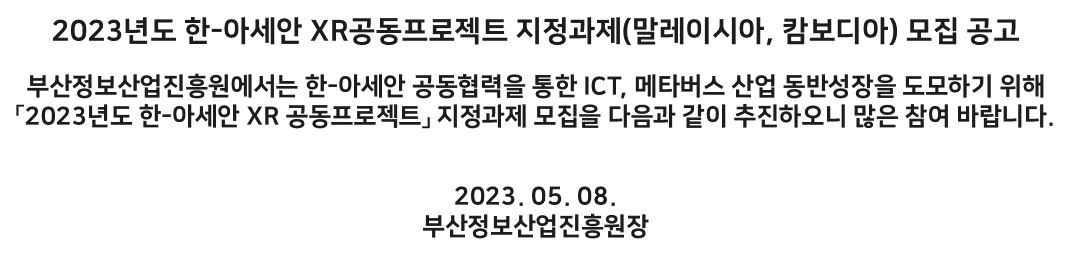 2023년도 한-아세안 XR공동프로젝트 지정과제(말레이시아, 캄보디아) 모집 공고

부산정보산업진흥원에서는 한-아세안 공동협력을 통한 ICT, 메타버스 산업 동반성장을 도모하기 위해 「2023년도 한-아세안 XR 공동프로젝트」 지정과제 모집을 다음과 같이 추진하오니 많은 참여 바랍니다.

2023. 05. 08.
부산정보산업진흥원장